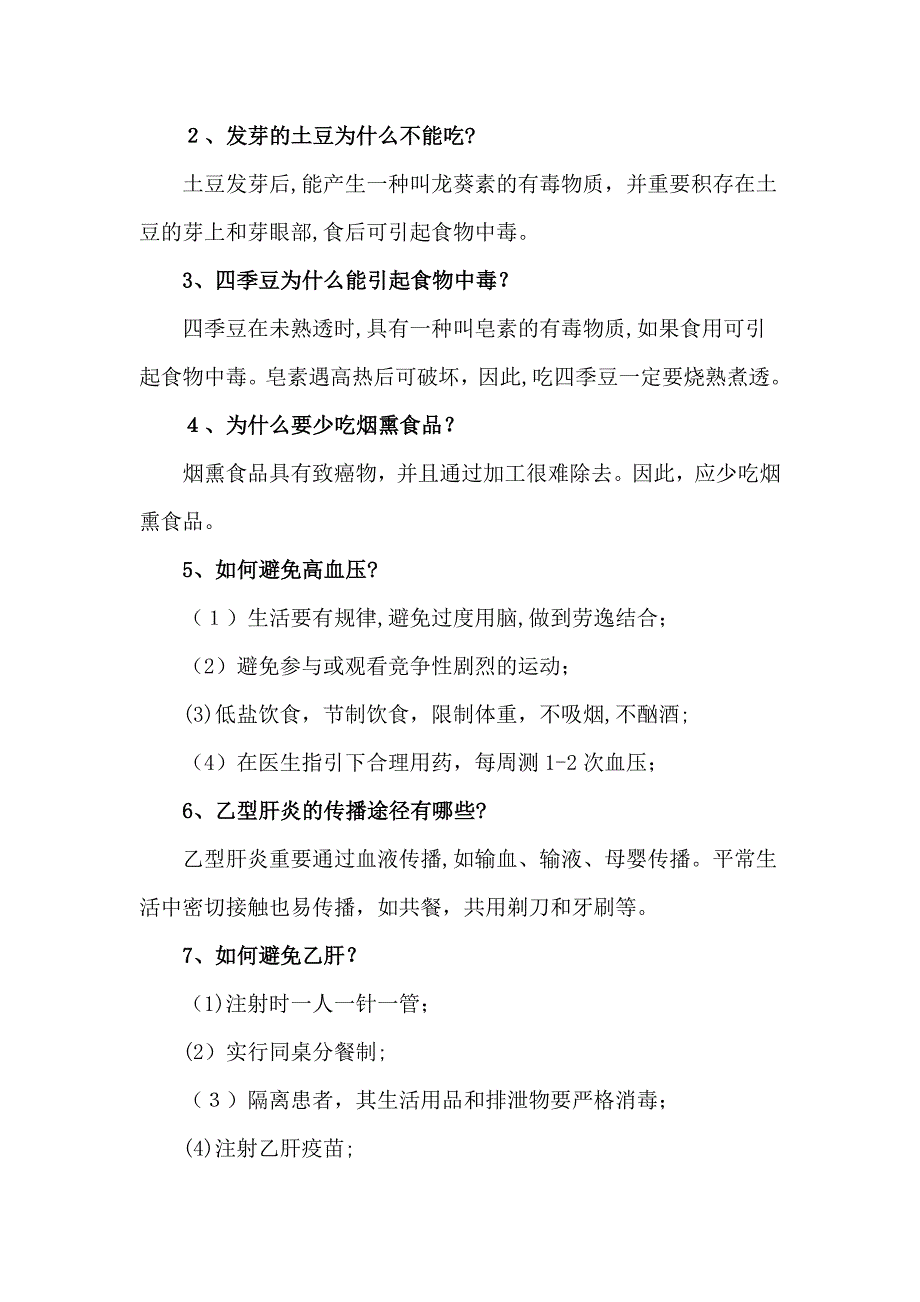 ２、发芽的土豆为什么不能吃?

土豆发芽后,能产生一种叫龙葵素的有毒物质，并重要积存在土豆的芽上和芽眼部,食后可引起食物中毒。

3、四季豆为什么能引起食物中毒?

四季豆在未熟透时,具有一种叫皂素的有毒物质,如果食用可引起食物中毒。皂素遇高热后可破坏，因此,吃四季豆一定要烧熟煮透。

４、为什么要少吃烟熏食品？

烟熏食品具有致癌物，并且通过加工很难除去。因此，应少吃烟熏食品。

5、如何避免高血压?

（１）生活要有规律,避免过度用脑,做到劳逸结合；

（2）避免参与或观看竞争性剧烈的运动；

(3)低盐饮食，节制饮食，限制体重，不吸烟,不酗酒；

（4）在医生指引下合理用药，每周测 1-2 次血压；

6、乙型肝炎的传播途径有哪些?

乙型肝炎重要通过血液传播,如输血、输液、母婴传播。平常生活中密切接触也易传播，如共餐，共用剃刀和牙刷等。

7、如何避免乙肝？

(1)注射时一人一针一管；

(2）实行同桌分餐制;

（３）隔离患者，其生活用品和排泄物要严格消毒；

(4)注射乙肝疫苗;